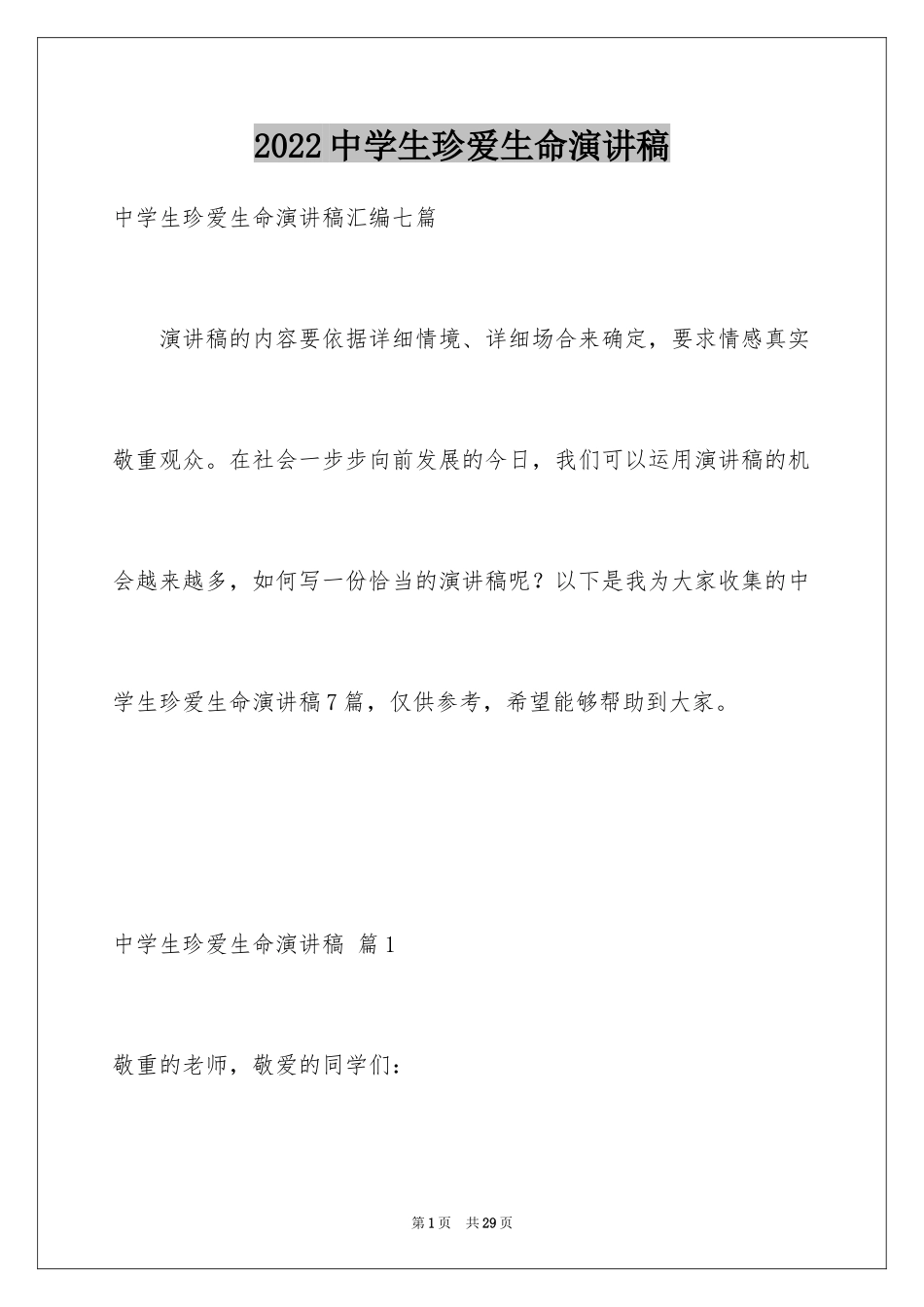 2022中学生珍爱生命演讲稿

中学生珍爱生命演讲稿汇编七篇

演讲稿的内容要依据详细情境、详细场合来确定，要求情感真实敬重观众。在社会一步步向前发展的今日，我们可以运用演讲稿的机会越来越多，如何写一份恰当的演讲稿呢？以下是我为大家收集的中学生珍爱生命演讲稿7篇，仅供参考，希望能够帮助到大家。

中学生珍爱生命演讲稿 篇1

敬重的老师，敬爱的同学们：

第1页 共29页